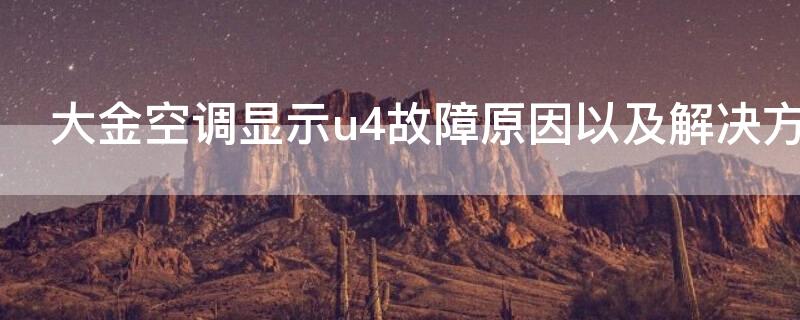 大金空调显示u4故障原因以及解决方